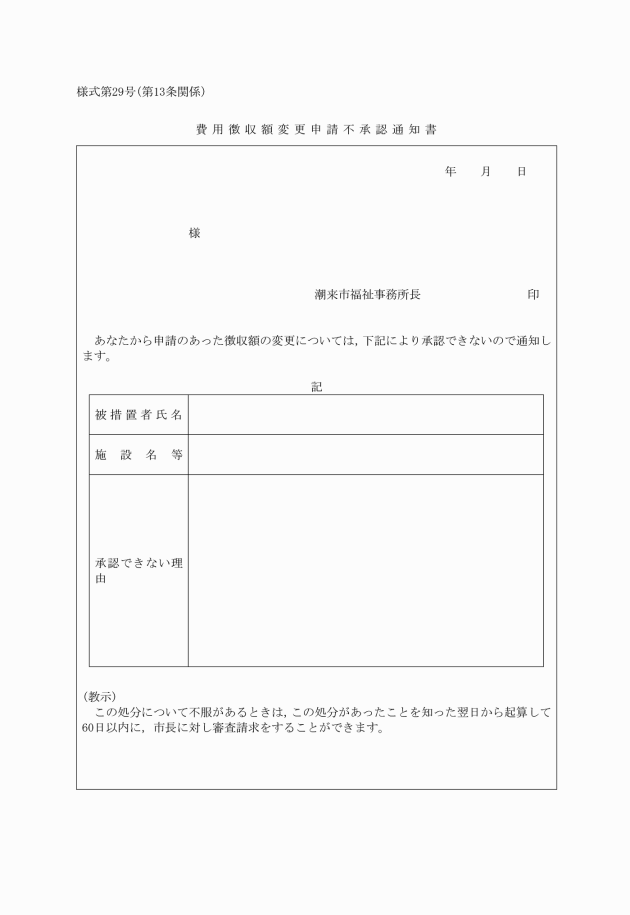 様式第29号（第13条関係）

費用徴収額変更申請不承認通知書

年　月　日

様

潮来市福祉事務所長　印

あなたから申請のあった徴収額の変更については，下記により承認できないので通知します。

記

| 被措置者氏名 | |
|---|---|
| 施設名等 | |
| 承認できない理由 | |

（教示）
この処分について不服があるときは，この処分があったことを知った翌日から起算して60日以内に，市長に対し審査請求をすることができます。